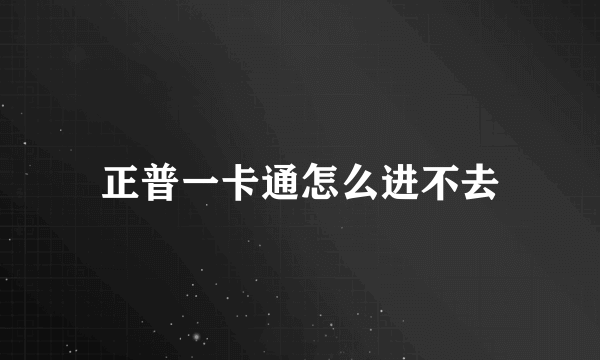 正普一卡通怎么进不去